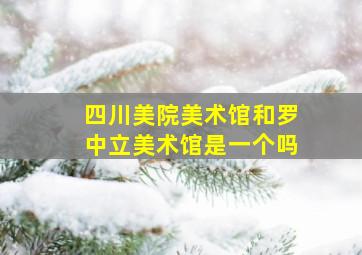 四川美院美术馆和罗中立美术馆是一个吗